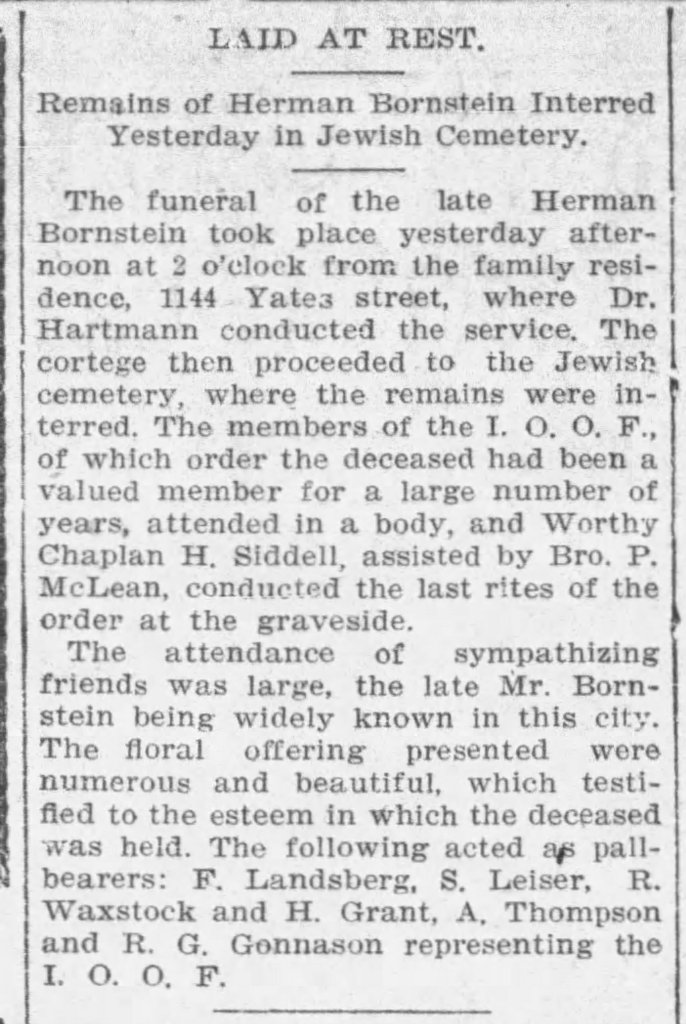 LAID AT REST.

Remains of Herman Bornstein Interred Yesterday in Jewish Cemetery.

The funeral of the late Herman Bornstein took place yesterday afternoon at 2 o'clock from the family residence, 1144 Yates street, where Dr. Hartmann conducted the service. The cortege then proceeded to the Jewish cemetery, where the remains were interred. The members of the I. O. O. F., of which order the deceased had been a valued member for a large number of years, attended in a body, and Worthy Chaplan H. Siddell, assisted by Bro. P. McLean, conducted the last rites of the order at the graveside.

The attendance of sympathizing friends was large, the late Mr. Bornstein being widely known in this city. The floral offering presented were numerous and beautiful, which testified to the esteem in which the deceased was held. The following acted as pallbearers: F. Landsberg, S. Leiser, R. Waxstock and H. Grant, A. Thompson and R. G. Gonnason representing the I. O. O. F.